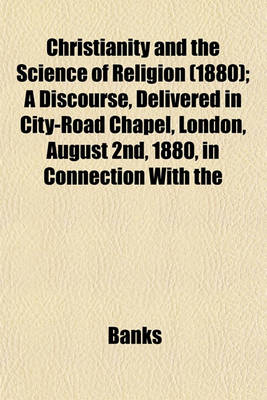 Christianity and the Science of Religion (1880); A Discourse, Delivered in City-Road Chapel, London, August 2nd, 1880, in Connection With the

Banks